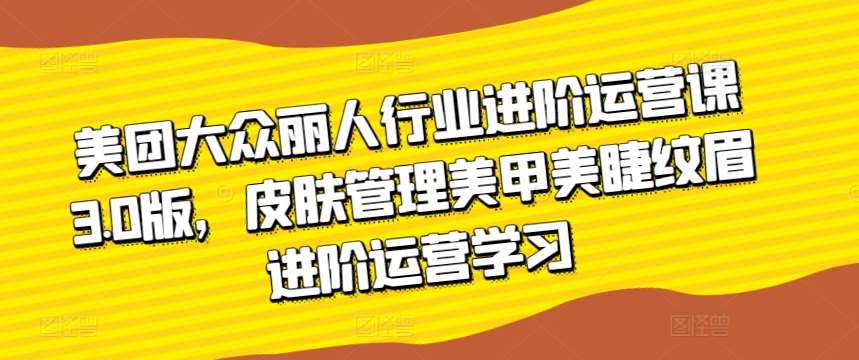 美团大众丽人行业进阶运营课3.0版，皮肤管理美甲美睫纹眉进阶运营学习